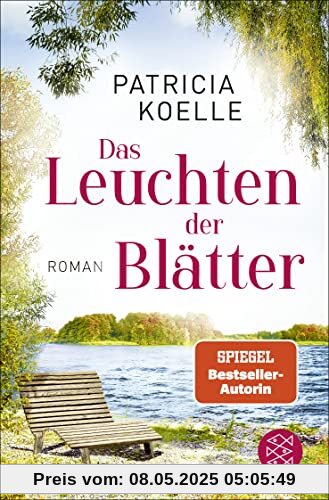 PATRICIA KOELLE

Das Leuchten der Blätter

ROMAN

SPIEGEL Bestseller-Autorin

Preis vom: 08.05.2025 05:05:49